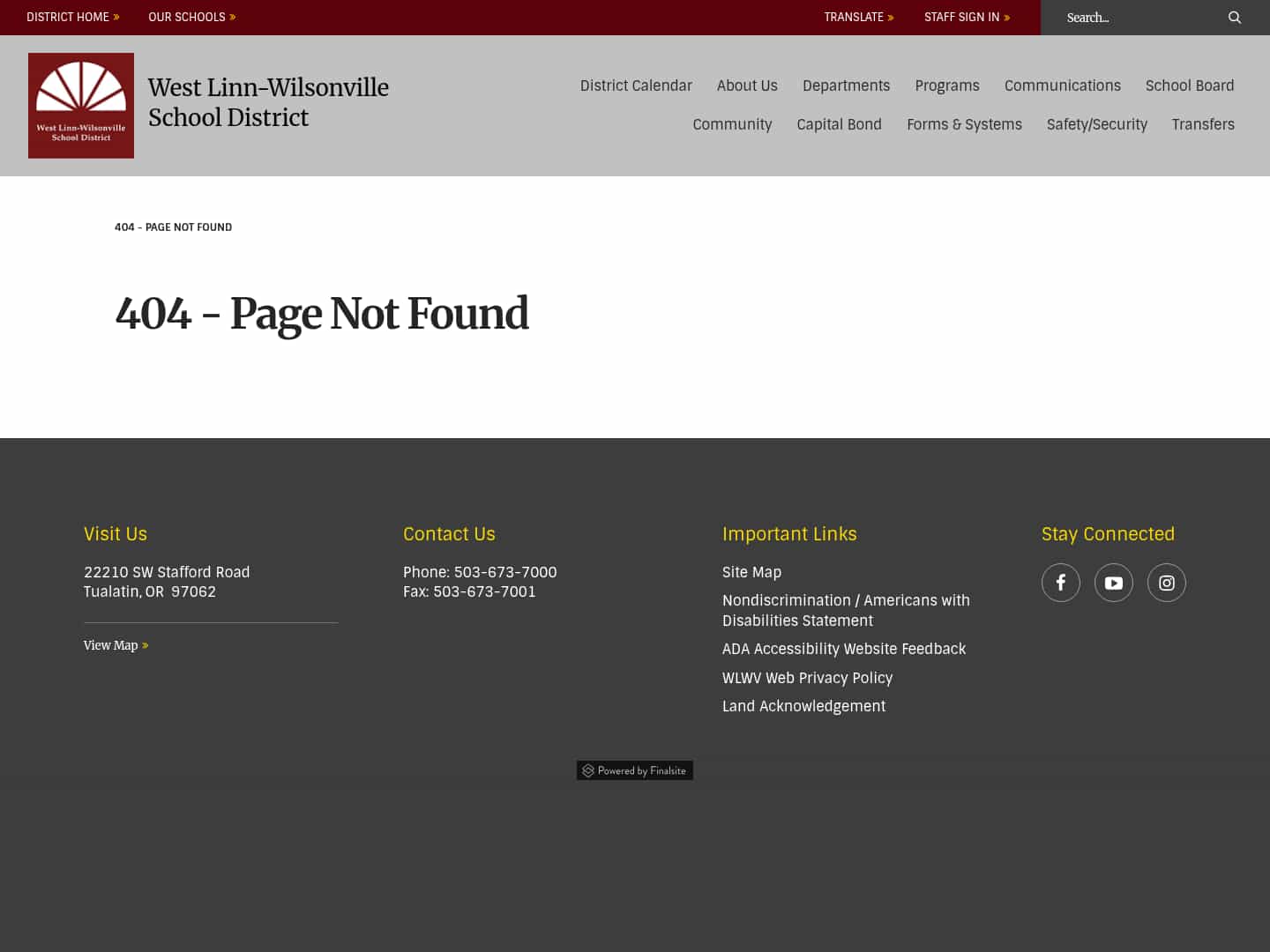 DISTRICT HOME » OUR SCHOOLS » TRANSLATE » STAFF SIGN IN » Search...

West Linn-Wilsonville School District

West Linn-Wilsonville School District

District Calendar About Us Departments Programs Communications School Board Community Capital Bond Forms & Systems Safety/Security Transfers

404 - PAGE NOT FOUND

404 - Page Not Found

Visit Us

22210 SW Stafford Road
Tualatin, OR 97062

View Map »

Contact Us

Phone: 503-673-7000
Fax: 503-673-7001

Important Links

Site Map
Nondiscrimination / Americans with Disabilities Statement
ADA Accessibility Website Feedback
WLWV Web Privacy Policy
Land Acknowledgement

Stay Connected

Powered by Finalsite